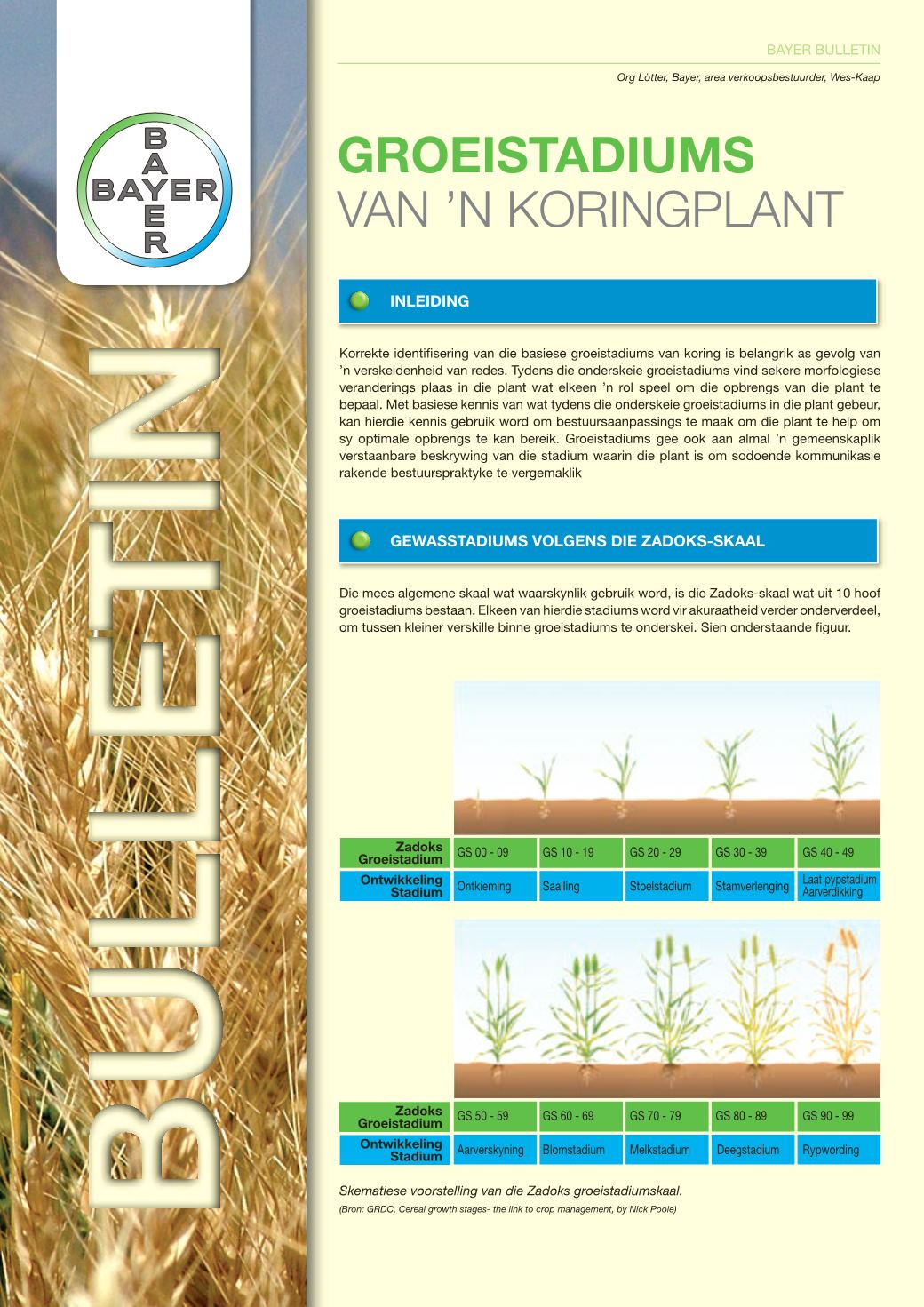 BAYER
BAYER

BULLETIN

BAYER BULLETIN

Org Lötter, Bayer, area verkoopsbestuurder, Wes-Kaap

GROEISTADIUMS
VAN 'N KORINGPLANT

INLEIDING

Korrekte identifisering van die basiese groeistadiums van koring is belangrik as gevolg van 'n verskeidenheid van redes. Tydens die onderskeie groeistadiums vind sekere morfologiese veranderings plaas in die plant wat elkeen 'n rol speel om die opbrengs van die plant te bepaal. Met basiese kennis van wat tydens die onderskeie groeistadiums in die plant gebeur, kan hierdie kennis gebruik word om bestuursaanpassings te maak om die plant te help om sy optimale opbrengs te kan bereik. Groeistadiums gee ook aan almal 'n gemeenskaplik verstaanbare beskrywing van die stadium waarin die plant is om sodoende kommunikasie rakende bestuurspraktyke te vergemaklik

GEWASSTADIUMS VOLGENS DIE ZADOKS-SKAAL

Die mees algemene skaal wat waarskynlik gebruik word, is die Zadoks-skaal wat uit 10 hoof groeistadiums bestaan. Elkeen van hierdie stadiums word vir akuraatheid verder onderverdeel, om tussen kleiner verskille binne groeistadiums te onderskei. Sien onderstaande figuur.

| Zadoks Groeistadium | GS 00 - 09 | GS 10 - 19 | GS 20 - 29 | GS 30 - 39 | GS 40 - 49 |
|---|---|---|---|---|---|
| Ontwikkeling Stadium | Ontkieming | Saailing | Stoelstadium | Stamverlenging | Laat pypstadium Aarverdikking |

| Zadoks Groeistadium | GS 50 - 59 | GS 60 - 69 | GS 70 - 79 | GS 80 - 89 | GS 90 - 99 |
|---|---|---|---|---|---|
| Ontwikkeling Stadium | Aarverskyning | Blomstadium | Melkstadium | Deegstadium | Rypwording |

Skematiese voorstelling van die Zadoks groeistadiumskaal.
(Bron: GRDC, Cereal growth stages- the link to crop management, by Nick Poole)